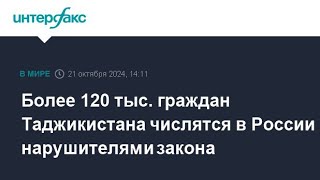 интерфакс

В МИРЕ 21 октября 2024, 14:11

Более 120 тыс. граждан Таджикистана числятся в России нарушителями закона